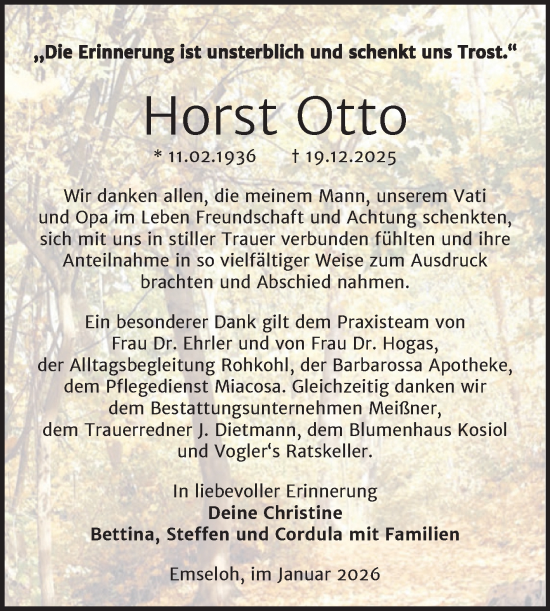 „Die Erinnerung ist unsterblich und schenkt uns Trost.“

Horst Otto

* 11.02.1936 † 19.12.2025

Wir danken allen, die meinem Mann, unserem Vati und Opa im Leben Freundschaft und Achtung schenkten, sich mit uns in stiller Trauer verbunden fühlten und ihre Anteilnahme in so vielfältiger Weise zum Ausdruck brachten und Abschied nahmen.

Ein besonderer Dank gilt dem Praxisteam von Frau Dr. Ehrler und von Frau Dr. Hogas, der Alltagsbegleitung Rohkohl, der Barbarossa Apotheke, dem Pflegedienst Miacosa. Gleichzeitig danken wir dem Bestattungsunternehmen Meißner, dem Trauerredner J. Dietmann, dem Blumenhaus Kosiol und Vogler‘s Ratskeller.

In liebevoller Erinnerung
Deine Christine
Bettina, Steffen und Cordula mit Familien

Emseloh, im Januar 2026